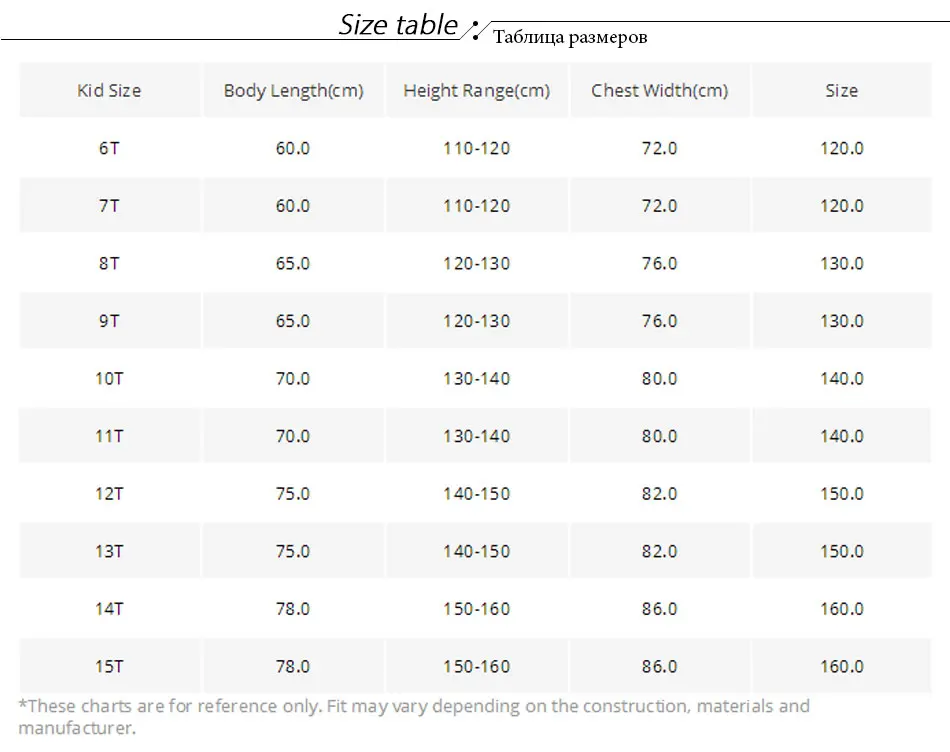 Size table

Таблица размеров

| Kid Size | Body Length(cm) | Height Range(cm) | Chest Width(cm) | Size |
|---|---|---|---|---|
| 6T | 60.0 | 110-120 | 72.0 | 120.0 |
| 7T | 60.0 | 110-120 | 72.0 | 120.0 |
| 8T | 65.0 | 120-130 | 76.0 | 130.0 |
| 9T | 65.0 | 120-130 | 76.0 | 130.0 |
| 10T | 70.0 | 130-140 | 80.0 | 140.0 |
| 11T | 70.0 | 130-140 | 80.0 | 140.0 |
| 12T | 75.0 | 140-150 | 82.0 | 150.0 |
| 13T | 75.0 | 140-150 | 82.0 | 150.0 |
| 14T | 78.0 | 150-160 | 86.0 | 160.0 |
| 15T | 78.0 | 150-160 | 86.0 | 160.0 |

*These charts are for reference only. Fit may vary depending on the construction, materials and manufacturer.